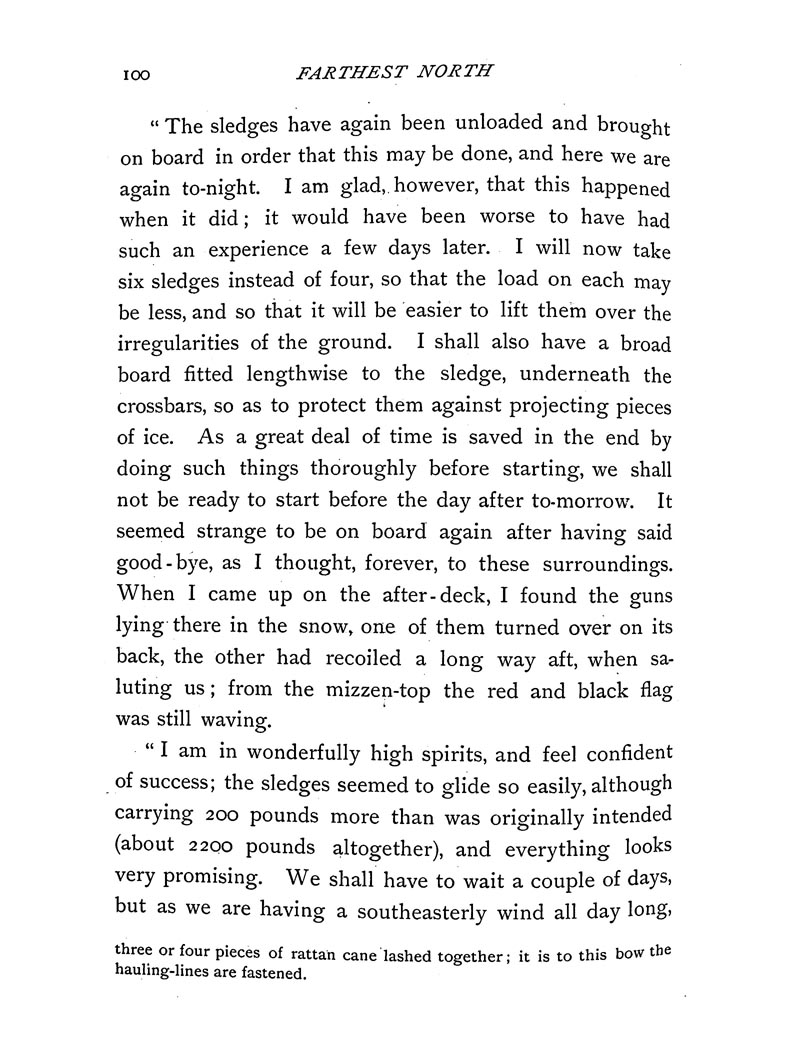 100 FARTHEST NORTH

"The sledges have again been unloaded and brought on board in order that this may be done, and here we are again to-night. I am glad, however, that this happened when it did; it would have been worse to have had such an experience a few days later. I will now take six sledges instead of four, so that the load on each may be less, and so that it will be easier to lift them over the irregularities of the ground. I shall also have a broad board fitted lengthwise to the sledge, underneath the crossbars, so as to protect them against projecting pieces of ice. As a great deal of time is saved in the end by doing such things thoroughly before starting, we shall not be ready to start before the day after to-morrow. It seemed strange to be on board again after having said good-bye, as I thought, forever, to these surroundings. When I came up on the after-deck, I found the guns lying there in the snow, one of them turned over on its back, the other had recoiled a long way aft, when saluting us; from the mizzen-top the red and black flag was still waving.

"I am in wonderfully high spirits, and feel confident of success; the sledges seemed to glide so easily, although carrying 200 pounds more than was originally intended (about 2200 pounds altogether), and everything looks very promising. We shall have to wait a couple of days, but as we are having a southeasterly wind all day long,

three or four pieces of rattan cane lashed together; it is to this bow the hauling-lines are fastened.